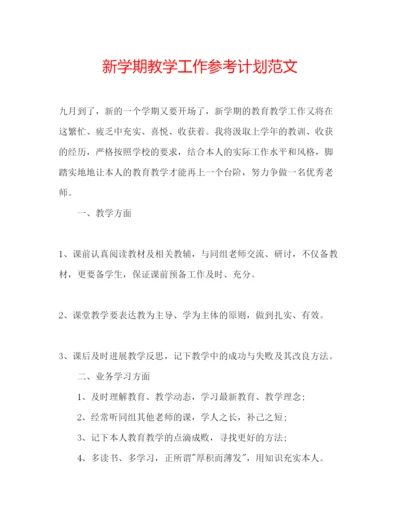 新学期教学工作参考计划范文

九月到了，新的一个学期又要开场了，新学期的教育教学工作又将在这繁忙、疲乏中充实、喜悦、收获着。我将汲取上学年的教训、收获的经历，严格按照学校的要求，结合本人的实际工作水平和风格，脚踏实地地让本人的教育教学才能再上一个台阶，努力争做一名优秀老师。

一、教学方面

1、课前认真阅读教材及相关教辅，与同组老师交流、研讨，不仅备教材，更要备学生，保证课前预备工作及时、充分。

2、课堂教学要表达教为主导、学为主体的原则，做到扎实、有效。

3、课后及时进展教学反思，记下教学中的成功与失败及其改良方法。

二、业务学习方面

1、及时理解教育、教学动态，学习最新教育、教学理念；

2、经常听同组其他老师的课，学人之长，补己之短；

3、记下本人教育教学的点滴成败，寻找更好的方法；

4、多读书、多学习，正所谓"厚积而薄发"，用知识充实本人。